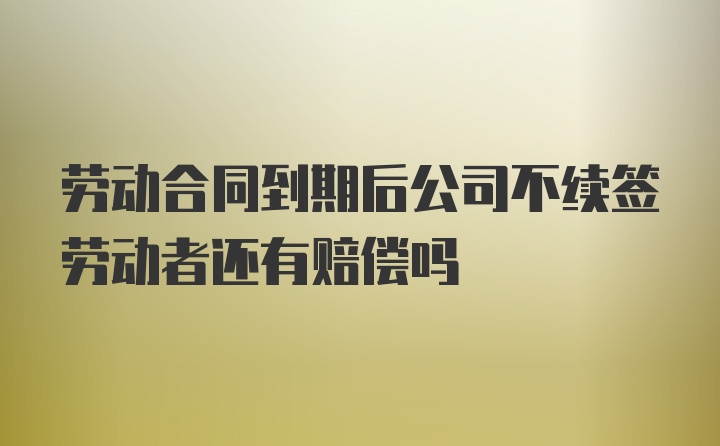 劳动合同到期后公司不续签劳动者还有赔偿吗